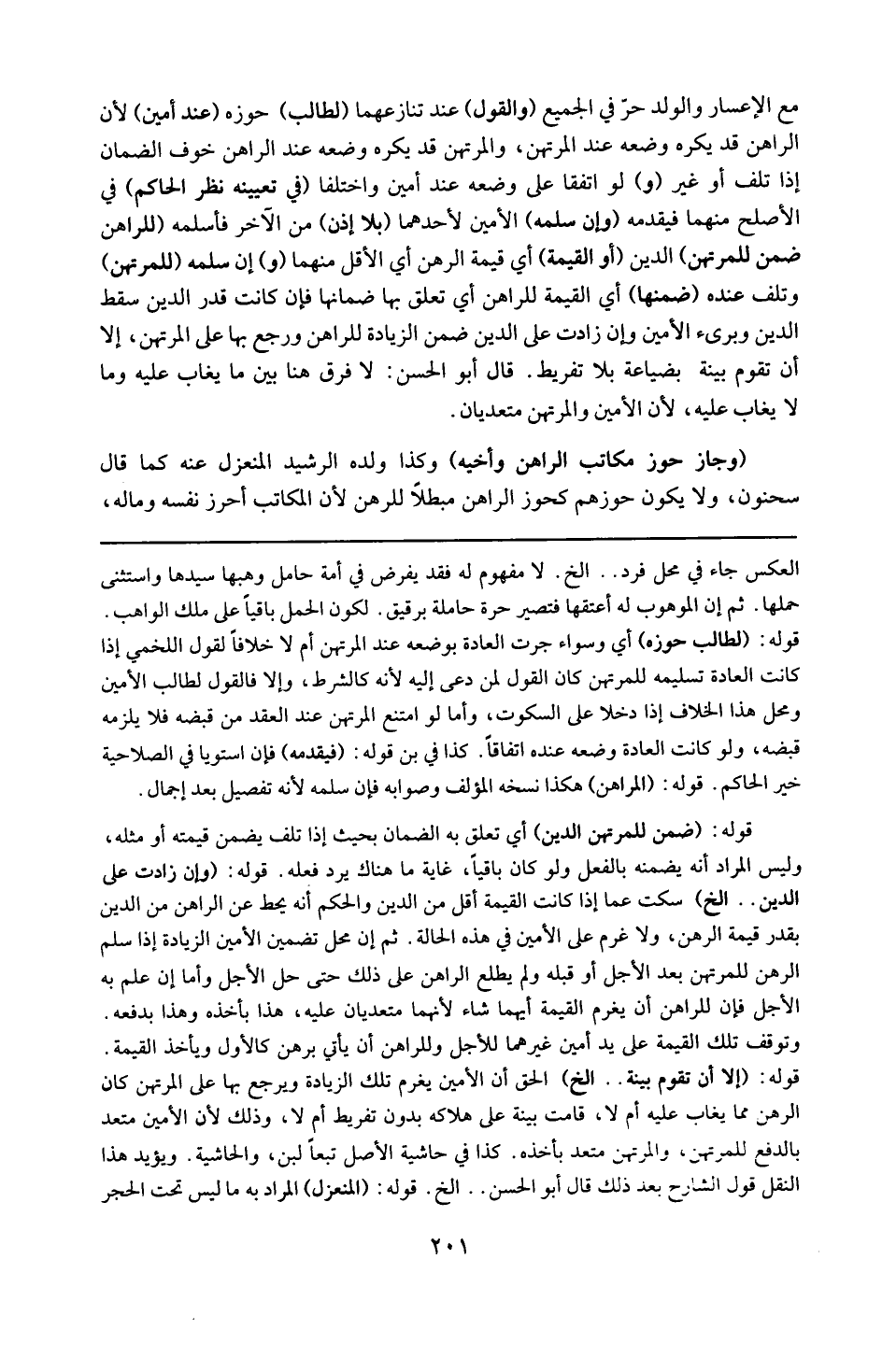 مع الإعسار والولد حرّ في الجميع (والقول) عند تنازعهما (لطالب) حوزه (عند أمين) لأن الراهن قد يكره وضعه عند المرتهن، والمرتهن قد يكره وضعه عند الراهن خوف الضمان إذا تلف أو غير (و) لو اتفقا على وضعه عند أمين واختلفا (في تعيينه نظر الحاكم) في الأصلح منهما فيقدمه (وإن سلمه) الأمين لأحدهما (بلا إذن) من الآخر فأسلمه (للراهن ضمن للمرتهن) الدين (أو القيمة) أي قيمة الرهن أي الأقل منهما (و) إن سلمه (للمرتهن) وتلف عنده (ضمنها) أي القيمة للراهن أي تعلق بها ضمانها فإن كانت قدر الدين سقط الدين وبرىء الأمين وإن زادت على الدين ضمن الزيادة للراهن ورجع بها على المرتهن، إلا أن تقوم بينة بضياعة بلا تفريط. قال أبو الحسن: لا فرق هنا بين ما يغاب عليه وما لا يغاب عليه، لأن الأمين والمرتهن متعديان.

(وجاز حوز مكاتب الراهن وأخيه) وكذا ولده الرشيد المنعزل عنه كما قال سحنون، ولا يكون حوزهم كحوز الراهن مبطلاً للرهن لأن المكاتب أحرز نفسه وماله،

العكس جاء في محل فرد.. الخ. لا مفهوم له فقد يفرض في أمة حامل وهبها سيدها واستثنى حملها. ثم إن الموهوب له أعتقها فتصير حرة حاملة برقيق. لكون الحمل باقياً على ملك الواهب.
قوله: (لطالب حوزه) أي وسواء جرت العادة بوضعه عند المرتهن أم لا خلافاً لقول اللخمي إذا كانت العادة تسليمه للمرتهن كان القول لمن دعى إليه لأنه كالشرط، وإلا فالقول لطالب الأمين ومحل هذا الخلاف إذا دخلا على السكوت، وأما لو امتنع المرتهن عند العقد من قبضه فلا يلزمه قبضه، ولو كانت العادة وضعه عنده اتفاقاً. كذا في بن قوله: (فيقدمه) فإن استويا في الصلاحية خير الحاكم. قوله: (المراهن) هكذا نسخه المؤلف وصوابه فإن سلمه لأنه تفصيل بعد إجمال.

قوله: (ضمن للمرتهن الدين) أي تعلق به الضمان بحيث إذا تلف يضمن قيمته أو مثله، وليس المراد أنه يضمنه بالفعل ولو كان باقياً، غاية ما هناك يرد فعله. قوله: (وإن زادت على الدين.. الخ) سكت عما إذا كانت القيمة أقل من الدين والحكم أنه يحط عن الراهن من الدين بقدر قيمة الرهن، ولا غرم على الأمين في هذه الحالة. ثم إن محل تضمين الأمين الزيادة إذا سلم الرهن للمرتهن بعد الأجل أو قبله ولم يطلع الراهن على ذلك حتى حل الأجل وأما إن علم به الأجل فإن للراهن أن يغرم القيمة أيهما شاء لأنهما متعديان عليه، هذا بأخذه وهذا بدفعه. وتوقف تلك القيمة على يد أمين غيرهما للأجل وللراهن أن يأتي برهن كالأول ويأخذ القيمة.
قوله: (إلا أن تقوم بينة.. الخ) الحق أن الأمين يغرم تلك الزيادة ويرجع بها على المرتهن كان الرهن مما يغاب عليه أم لا، قامت بينة على هلاكه بدون تفريط أم لا، وذلك لأن الأمين متعد بالدفع للمرتهن، والمرتهن متعد بأخذه. كذا في حاشية الأصل تبعاً لبن، والحاشية. ويؤيد هذا النقل قول الشارح بعد ذلك قال أبو الحسن.. الخ. قوله: (المنعزل) المراد به ما ليس تحت الحجر

٢٠١